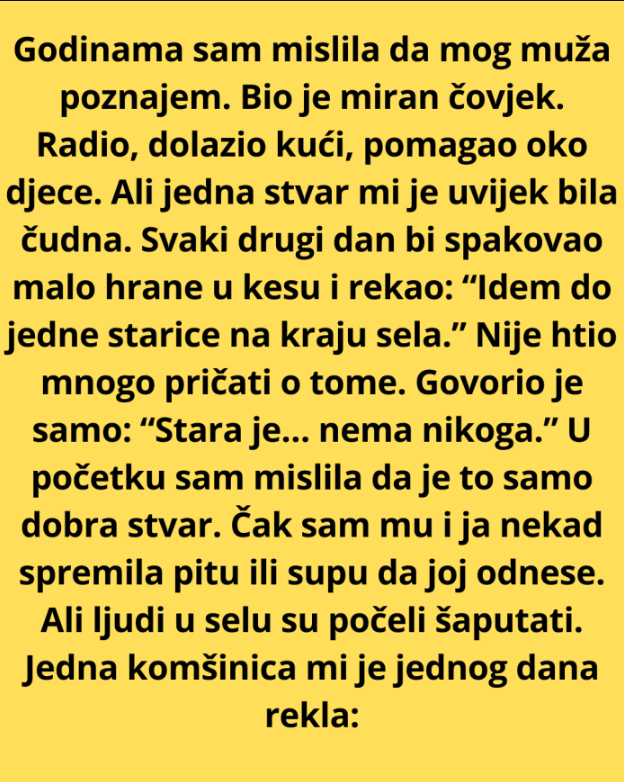 Godinama sam mislila da mog muža poznajem. Bio je miran čovjek. Radio, dolazio kući, pomagao oko djece. Ali jedna stvar mi je uvijek bila čudna. Svaki drugi dan bi spakovao malo hrane u kesu i rekao: "Idem do jedne starice na kraju sela." Nije htio mnogo pričati o tome. Govorio je samo: "Stara je... nema nikoga." U početku sam mislila da je to samo dobra stvar. Čak sam mu i ja nekad spremila pitu ili supu da joj odnese. Ali ljudi u selu su počeli šaputati. Jedna komšinica mi je jednog dana rekla: